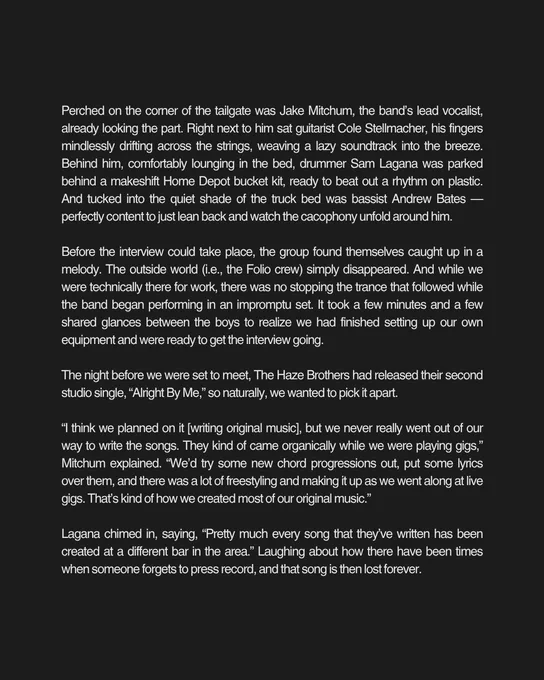 Perched on the corner of the tailgate was Jake Mitchum, the band's lead vocalist, already looking the part. Right next to him sat guitarist Cole Stellmacher, his fingers mindlessly drifting across the strings, weaving a lazy soundtrack into the breeze. Behind him, comfortably lounging in the bed, drummer Sam Lagana was parked behind a makeshift Home Depot bucket kit, ready to beat out a rhythm on plastic. And tucked into the quiet shade of the truck bed was bassist Andrew Bates — perfectly content to just lean back and watch the cacophony unfold around him.

Before the interview could take place, the group found themselves caught up in a melody. The outside world (i.e., the Folio crew) simply disappeared. And while we were technically there for work, there was no stopping the trance that followed while the band began performing in an impromptu set. It took a few minutes and a few shared glances between the boys to realize we had finished setting up our own equipment and were ready to get the interview going.

The night before we were set to meet, The Haze Brothers had released their second studio single, "Alright By Me," so naturally, we wanted to pick it apart.

"I think we planned on it [writing original music], but we never really went out of our way to write the songs. They kind of came organically while we were playing gigs," Mitchum explained. "We'd try some new chord progressions out, put some lyrics over them, and there was a lot of freestyling and making it up as we went along at live gigs. That's kind of how we created most of our original music."

Lagana chimed in, saying, "Pretty much every song that they've written has been created at a different bar in the area." Laughing about how there have been times when someone forgets to press record, and that song is then lost forever.